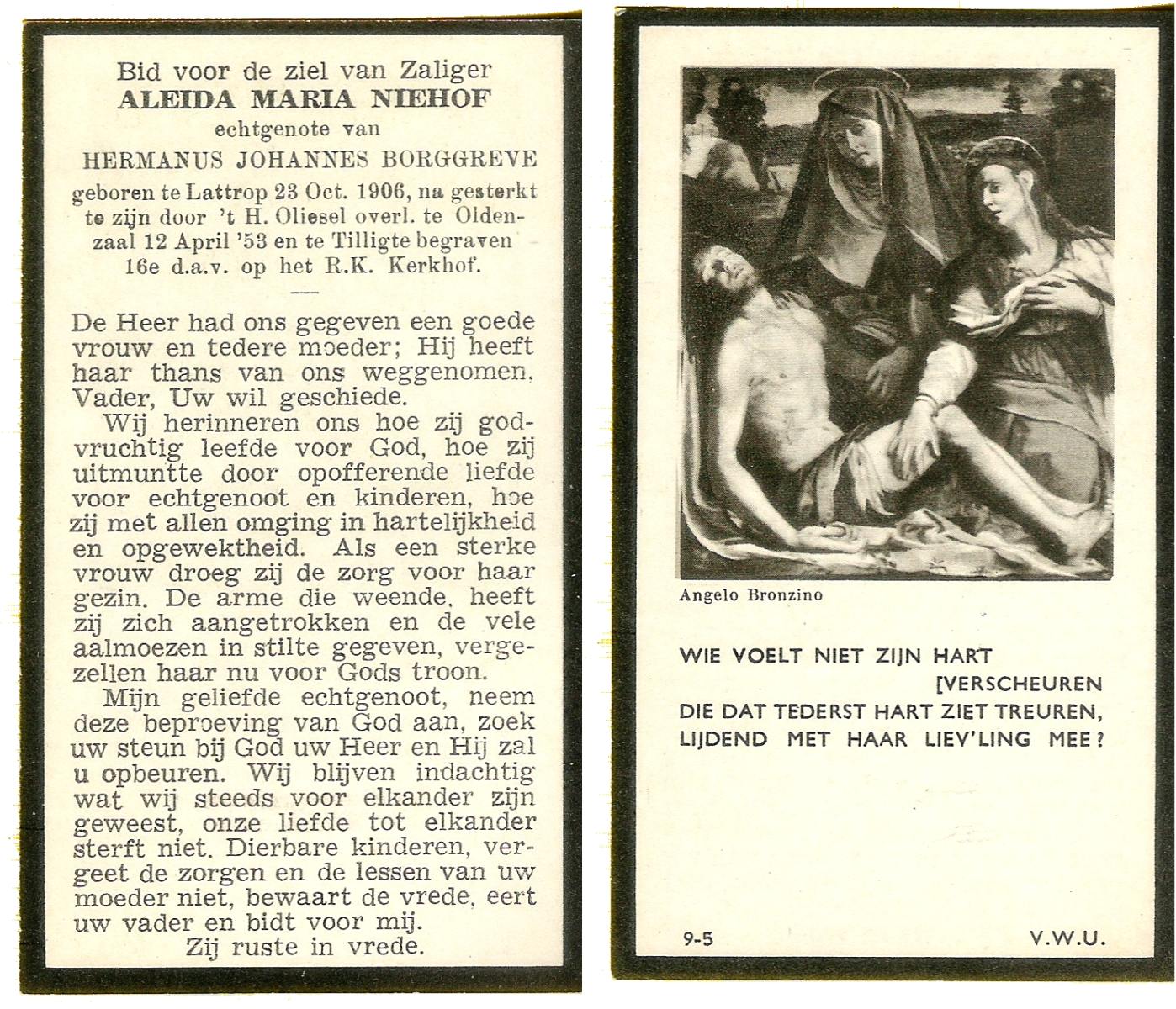 Bid voor de ziel van Zaliger
ALEIDA MARIA NIEHOF
echtgenote van
HERMANUS JOHANNES BORGGREVE
geboren te Lattrop 23 Oct. 1906, na gesterkt te zijn door 't H. Oliesel overl. te Oldenzaal 12 April '53 en te Tilligte begraven 16e d.a.v. op het R.K. Kerkhof.

De Heer had ons gegeven een goede vrouw en tedere moeder; Hij heeft haar thans van ons weggenomen. Vader, Uw wil geschiede.

Wij herinneren ons hoe zij godvruchtig leefde voor God, hoe zij uitmuntte door opofferende liefde voor echtgenoot en kinderen, hoe zij met allen omging in hartelijkheid en opgewektheid. Als een sterke vrouw droeg zij de zorg voor haar gezin. De arme die weende, heeft zij zich aangetrokken en de vele aalmoezen in stilte gegeven, vergezellen haar nu voor Gods troon.

Mijn geliefde echtgenoot, neem deze beproeving van God aan, zoek uw steun bij God uw Heer en Hij zal u opbeuren. Wij blijven indachtig wat wij steeds voor elkander zijn geweest, onze liefde tot elkander sterft niet. Dierbare kinderen, vergeet de zorgen en de lessen van uw moeder niet, bewaart de vrede, eert uw vader en bidt voor mij.

Zij ruste in vrede.

Angelo Bronzino

WIE VOELT NIET ZIJN HART
[VERSCHEUREN
DIE DAT TEDERST HART ZIET TREUREN,
LIJDEND MET HAAR LIEV'LING MEE?

9-5

V.W.U.